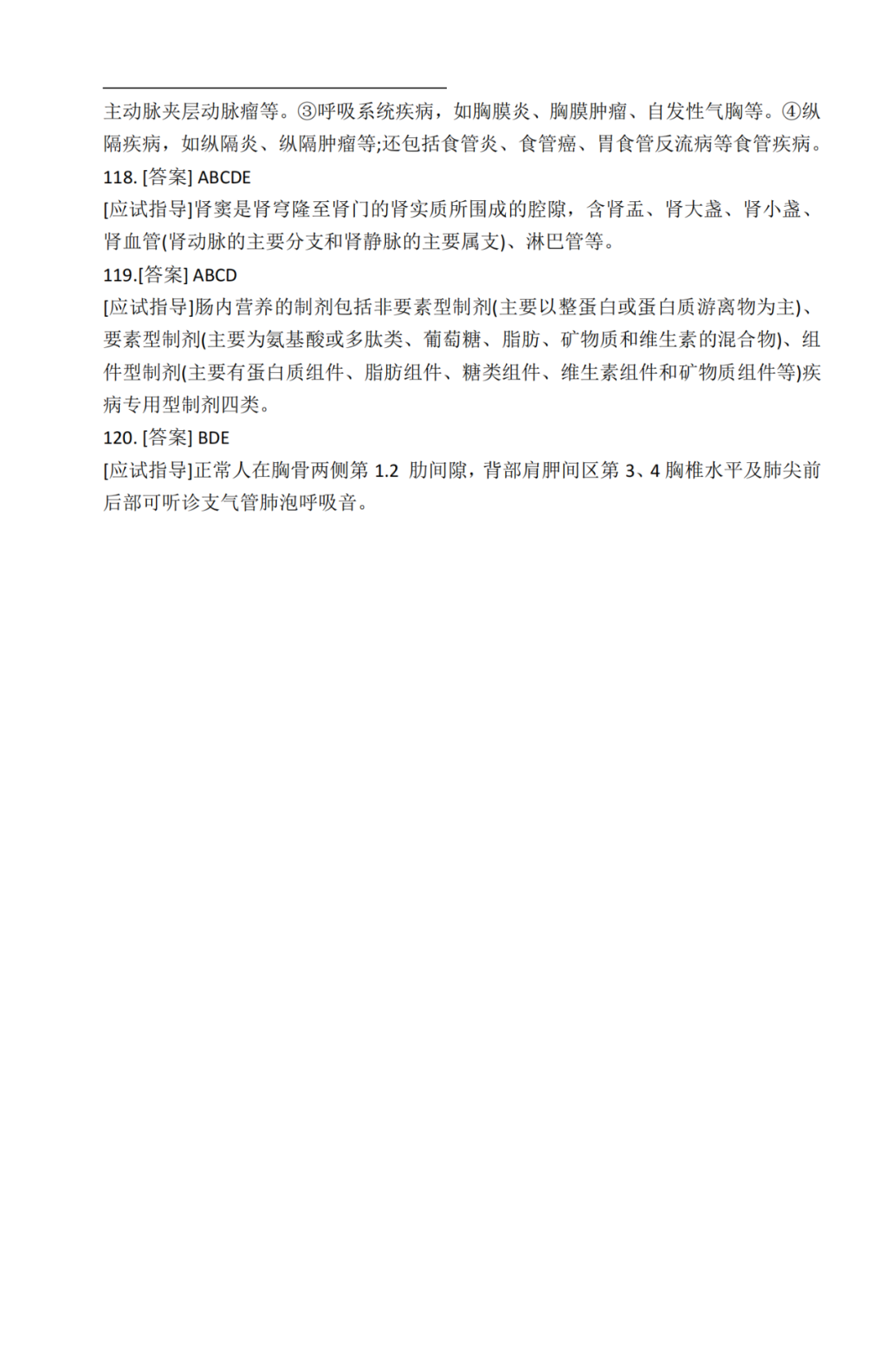 主动脉夹层动脉瘤等。③呼吸系统疾病，如胸膜炎、胸膜肿瘤、自发性气胸等。④纵隔疾病，如纵隔炎、纵隔肿瘤等;还包括食管炎、食管癌、胃食管反流病等食管疾病。

118. [答案] ABCDE

[应试指导]肾窦是肾穹隆至肾门的肾实质所围成的腔隙，含肾盂、肾大盏、肾小盏、肾血管(肾动脉的主要分支和肾静脉的主要属支)、淋巴管等。

119.[答案] ABCD

[应试指导]肠内营养的制剂包括非要素型制剂(主要以整蛋白或蛋白质游离物为主)、要素型制剂(主要为氨基酸或多肽类、葡萄糖、脂肪、矿物质和维生素的混合物)、组件型制剂(主要有蛋白质组件、脂肪组件、糖类组件、维生素组件和矿物质组件等)疾病专用型制剂四类。

120. [答案] BDE

[应试指导]正常人在胸骨两侧第 1.2 肋间隙，背部肩胛间区第 3、4 胸椎水平及肺尖前后部可听诊支气管肺泡呼吸音。